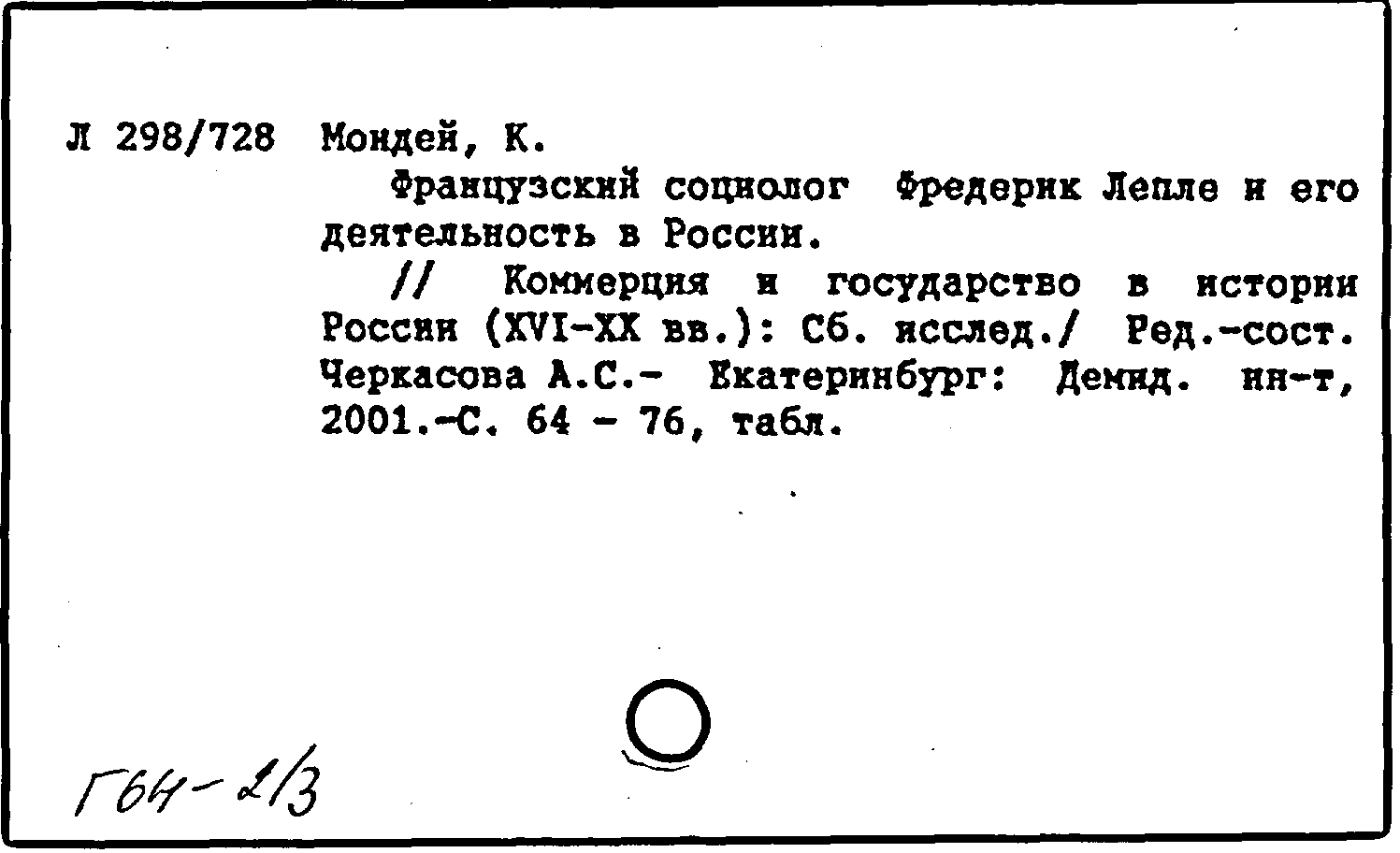 Л 298/728 Мондей, К.

Французский социолог Фредерик Лепле и его деятельность в России.

// Коммерция и государство в истории России (XVI-XX вв.): Сб. исслед./ Ред.-сост. Черкасова А.С.- Екатеринбург: Демид. ин-т, 2001.-С. 64 - 76, табл.

Г64-2/3